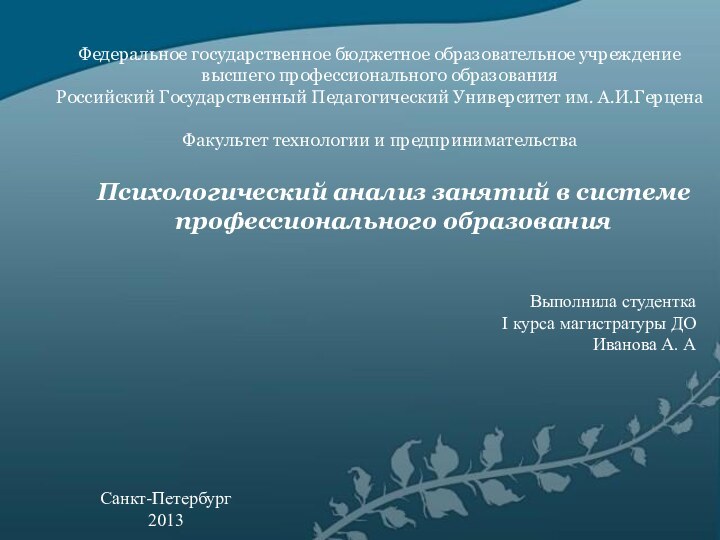 Федеральное государственное бюджетное образовательное учреждение
высшего профессионального образования
Российский Государственный Педагогический Университет им. А.И.Герцена

Факультет технологии и предпринимательства

Психологический анализ занятий в системе профессионального образования

Выполнила студентка
I курса магистратуры ДО
Иванова А. А

Санкт-Петербург
2013